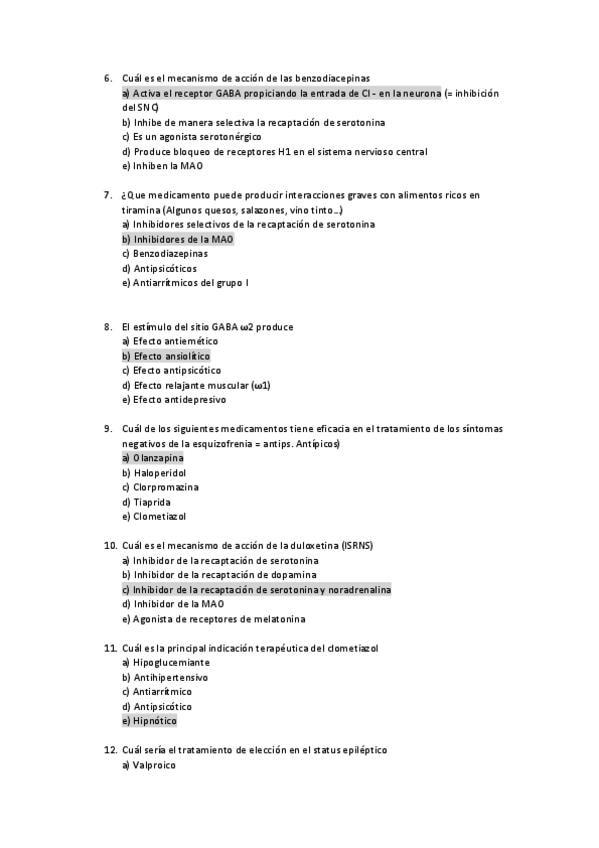 6. Cuál es el mecanismo de acción de las benzodiacepinas
a) Activa el receptor GABA propiciando la entrada de Cl - en la neurona (= inhibición del SNC)
b) Inhibe de manera selectiva la recaptación de serotonina
c) Es un agonista serotonérgico
d) Produce bloqueo de receptores H1 en el sistema nervioso central
e) Inhiben la MAO

7. ¿Que medicamento puede producir interacciones graves con alimentos ricos en tiramina (Algunos quesos, salazones, vino tinto…)
a) Inhibidores selectivos de la recaptación de serotonina
b) Inhibidores de la MAO
c) Benzodiazepinas
d) Antipsicóticos
e) Antiarrítmicos del grupo I

8. El estímulo del sitio GABA ω2 produce
a) Efecto antiemético
b) Efecto ansiolítico
c) Efecto antipsicótico
d) Efecto relajante muscular (ω1)
e) Efecto antidepresivo

9. Cuál de los siguientes medicamentos tiene eficacia en el tratamiento de los síntomas negativos de la esquizofrenia = antips. Antípicos)
a) Olanzapina
b) Haloperidol
c) Clorpromazina
d) Tiaprida
e) Clometiazol

10. Cuál es el mecanismo de acción de la duloxetina (ISRNS)
a) Inhibidor de la recaptación de serotonina
b) Inhibidor de la recaptación de dopamina
c) Inhibidor de la recaptación de serotonina y noradrenalina
d) Inhibidor de la MAO
e) Agonista de receptores de melatonina

11. Cuál es la principal indicación terapéutica del clometiazol
a) Hipoglucemiante
b) Antihipertensivo
c) Antiarrítmico
d) Antipsicótico
e) Hipnótico

12. Cuál sería el tratamiento de elección en el status epiléptico
a) Valproico